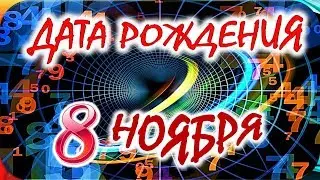 ДАТА РОЖДЕНИЯ
8 НОЯБРЯ